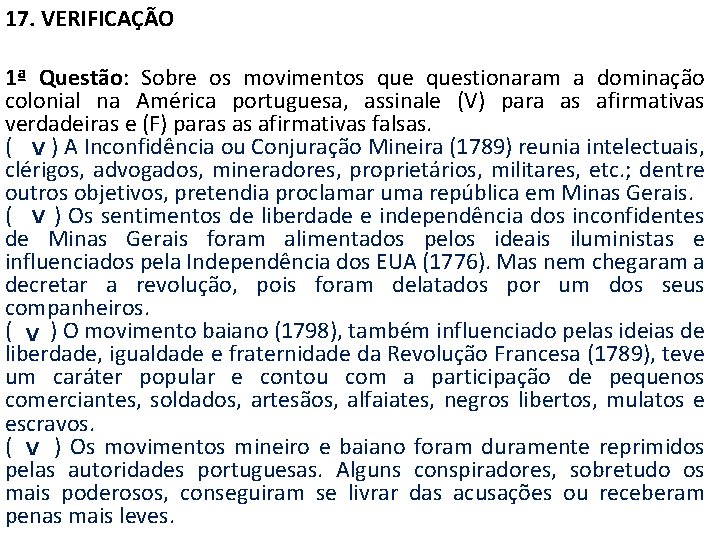 17. VERIFICAÇÃO

1ª Questão: Sobre os movimentos que questionaram a dominação colonial na América portuguesa, assinale (V) para as afirmativas verdadeiras e (F) paras as afirmativas falsas.
( V ) A Inconfidência ou Conjuração Mineira (1789) reunia intelectuais, clérigos, advogados, mineradores, proprietários, militares, etc.; dentre outros objetivos, pretendia proclamar uma república em Minas Gerais.
( V ) Os sentimentos de liberdade e independência dos inconfidentes de Minas Gerais foram alimentados pelos ideais iluministas e influenciados pela Independência dos EUA (1776). Mas nem chegaram a decretar a revolução, pois foram delatados por um dos seus companheiros.
( V ) O movimento baiano (1798), também influenciado pelas ideias de liberdade, igualdade e fraternidade da Revolução Francesa (1789), teve um caráter popular e contou com a participação de pequenos comerciantes, soldados, artesãos, alfaiates, negros libertos, mulatos e escravos.
( V ) Os movimentos mineiro e baiano foram duramente reprimidos pelas autoridades portuguesas. Alguns conspiradores, sobretudo os mais poderosos, conseguiram se livrar das acusações ou receberam penas mais leves.